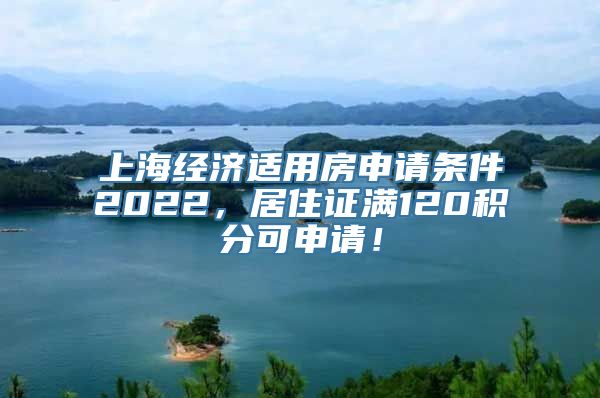 上海经济适用房申请条件2022，居住证满120积分可申请！